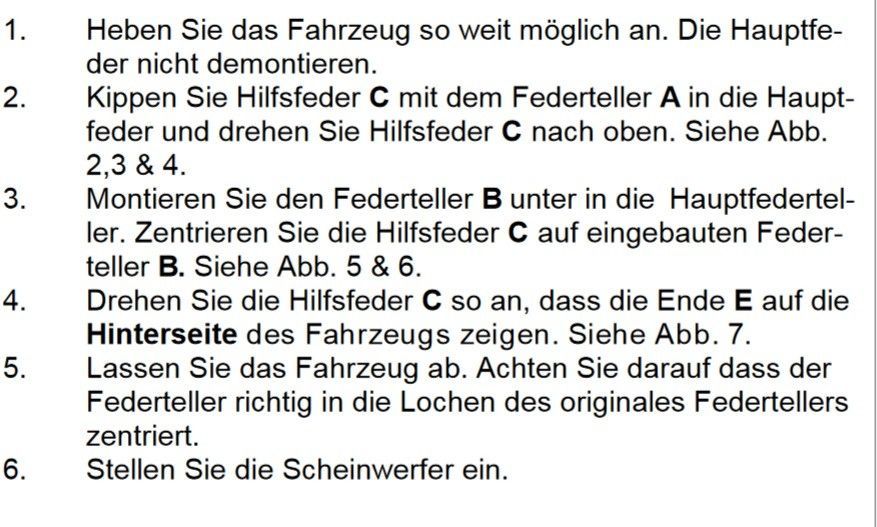 1. Heben Sie das Fahrzeug so weit möglich an. Die Hauptfeder nicht demontieren.
2. Kippen Sie Hilfsfeder C mit dem Federteller A in die Hauptfeder und drehen Sie Hilfsfeder C nach oben. Siehe Abb. 2,3 & 4.
3. Montieren Sie den Federteller B unter in die Hauptfederteller. Zentrieren Sie die Hilfsfeder C auf eingebauten Federteller B. Siehe Abb. 5 & 6.
4. Drehen Sie die Hilfsfeder C so an, dass die Ende E auf die Hinterseite des Fahrzeugs zeigen. Siehe Abb. 7.
5. Lassen Sie das Fahrzeug ab. Achten Sie darauf dass der Federteller richtig in die Lochen des originales Federtellers zentriert.
6. Stellen Sie die Scheinwerfer ein.